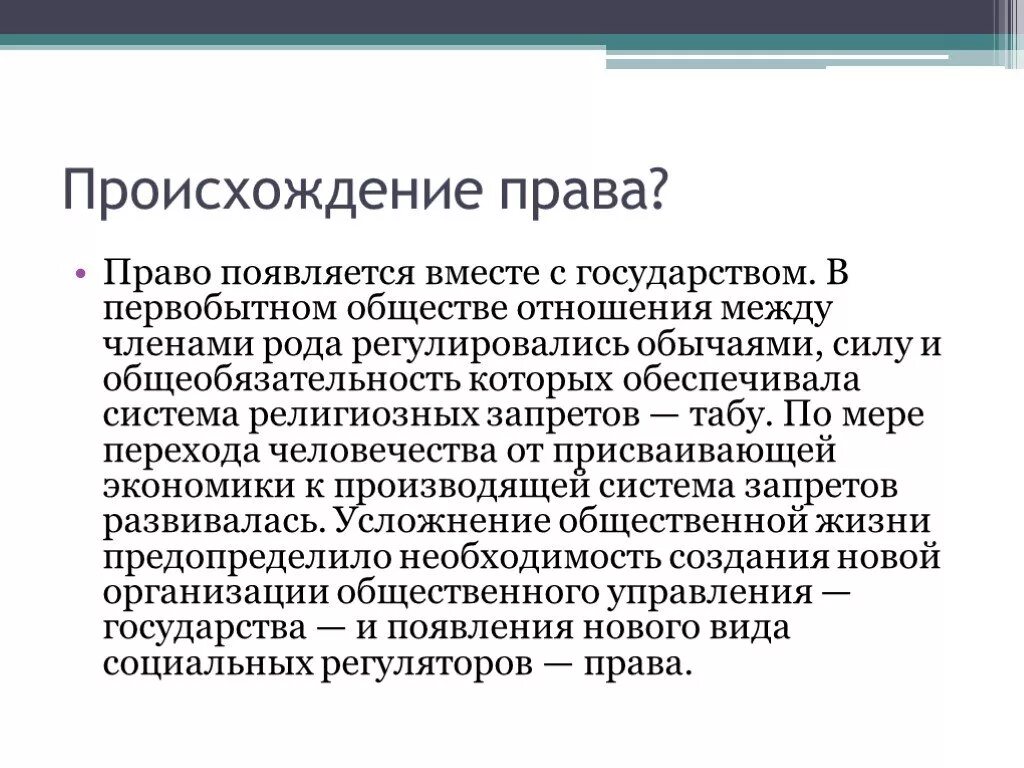 Происхождение права?

• Право появляется вместе с государством. В первобытном обществе отношения между членами рода регулировались обычаями, силу и общеобязательность которых обеспечивала система религиозных запретов — табу. По мере перехода человечества от присваивающей экономики к производящей система запретов развивалась. Усложнение общественной жизни предопределило необходимость создания новой организации общественного управления — государства — и появления нового вида социальных регуляторов — права.